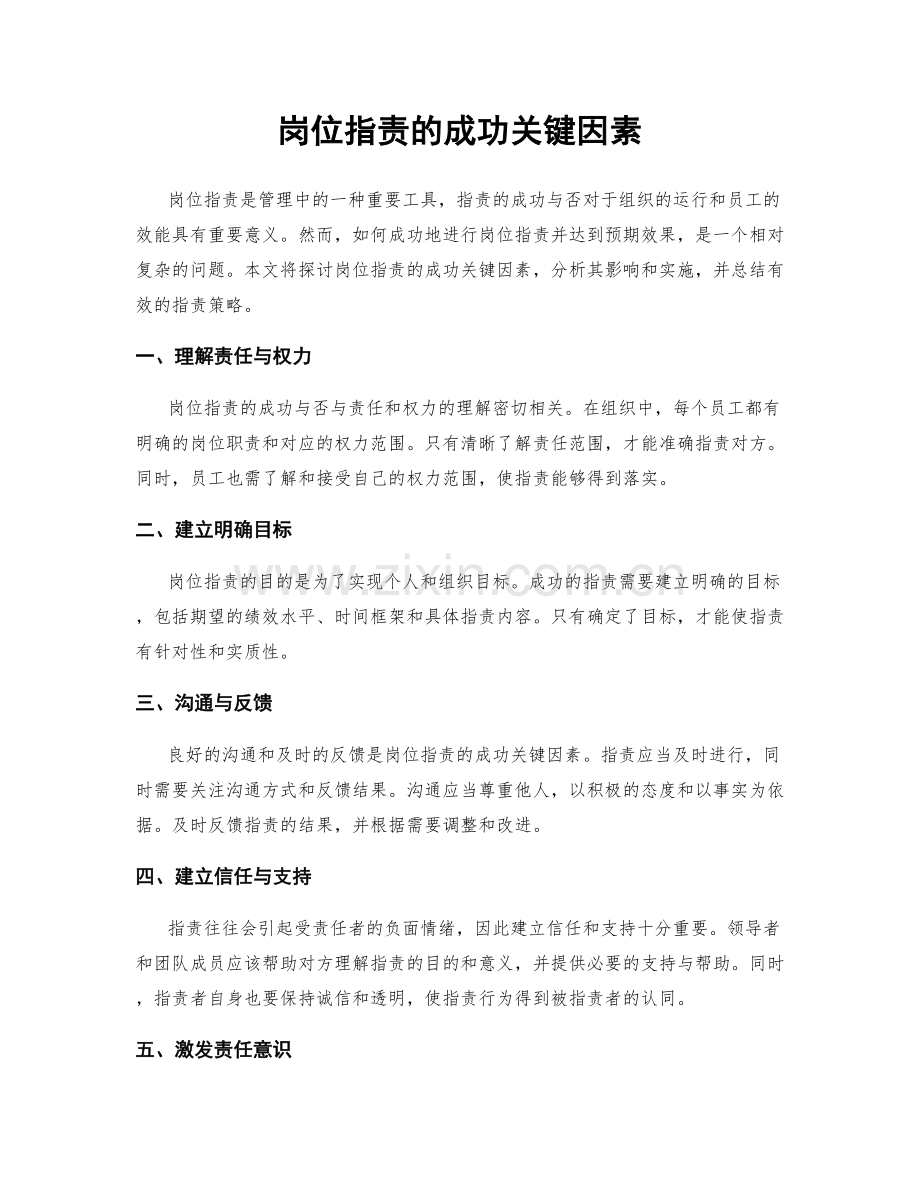 岗位指责的成功关键因素

岗位指责是管理中的一种重要工具，指责的成功与否对于组织的运行和员工的效能具有重要意义。然而，如何成功地进行岗位指责并达到预期效果，是一个相对复杂的问题。本文将探讨岗位指责的成功关键因素，分析其影响和实施，并总结有效的指责策略。

一、理解责任与权力

岗位指责的成功与否与责任和权力的理解密切相关。在组织中，每个员工都有明确的岗位职责和对应的权力范围。只有清晰了解责任范围，才能准确指责对方。同时，员工也需了解和接受自己的权力范围，使指责能够得到落实。

二、建立明确目标

岗位指责的目的是为了实现个人和组织目标。成功的指责需要建立明确的目标，包括期望的绩效水平、时间框架和具体指责内容。只有确定了目标，才能使指责有针对性和实质性。

三、沟通与反馈

良好的沟通和及时的反馈是岗位指责的成功关键因素。指责应当及时进行，同时需要关注沟通方式和反馈结果。沟通应当尊重他人，以积极的态度和以事实为依据。及时反馈指责的结果，并根据需要调整和改进。

四、建立信任与支持

指责往往会引起受责任者的负面情绪，因此建立信任和支持十分重要。领导者和团队成员应该帮助对方理解指责的目的和意义，并提供必要的支持与帮助。同时，指责者自身也要保持诚信和透明，使指责行为得到被指责者的认同。

五、激发责任意识

www.zixin.com.cn